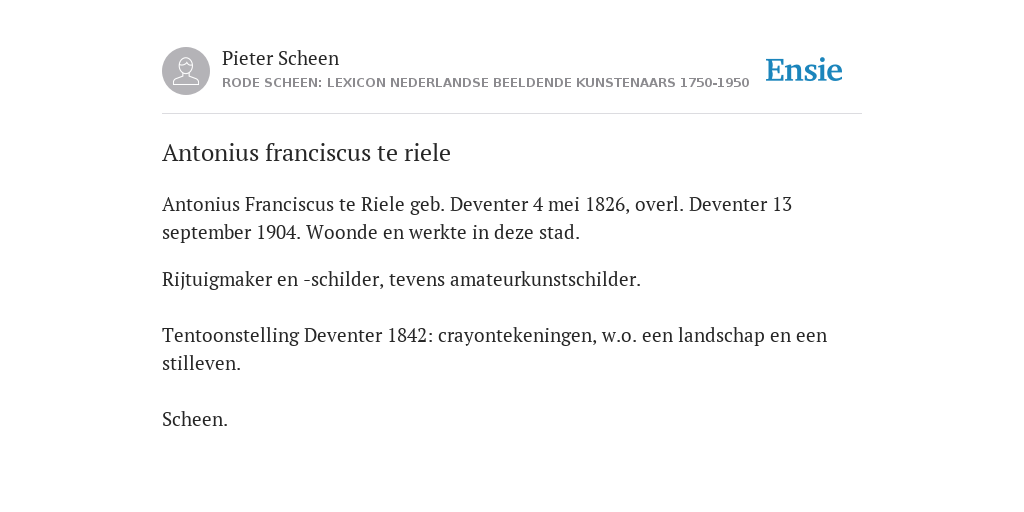 Pieter Scheen
RODE SCHEEN: LEXICON NEDERLANDSE BEELDENDE KUNSTENAARS 1750-1950

Ensie

Antonius franciscus te riele

Antonius Franciscus te Riele geb. Deventer 4 mei 1826, overl. Deventer 13 september 1904. Woonde en werkte in deze stad.

Rijtuigmaker en -schilder, tevens amateurkunstschilder.

Tentoonstelling Deventer 1842: crayontekeningen, w.o. een landschap en een stilleven.

Scheen.